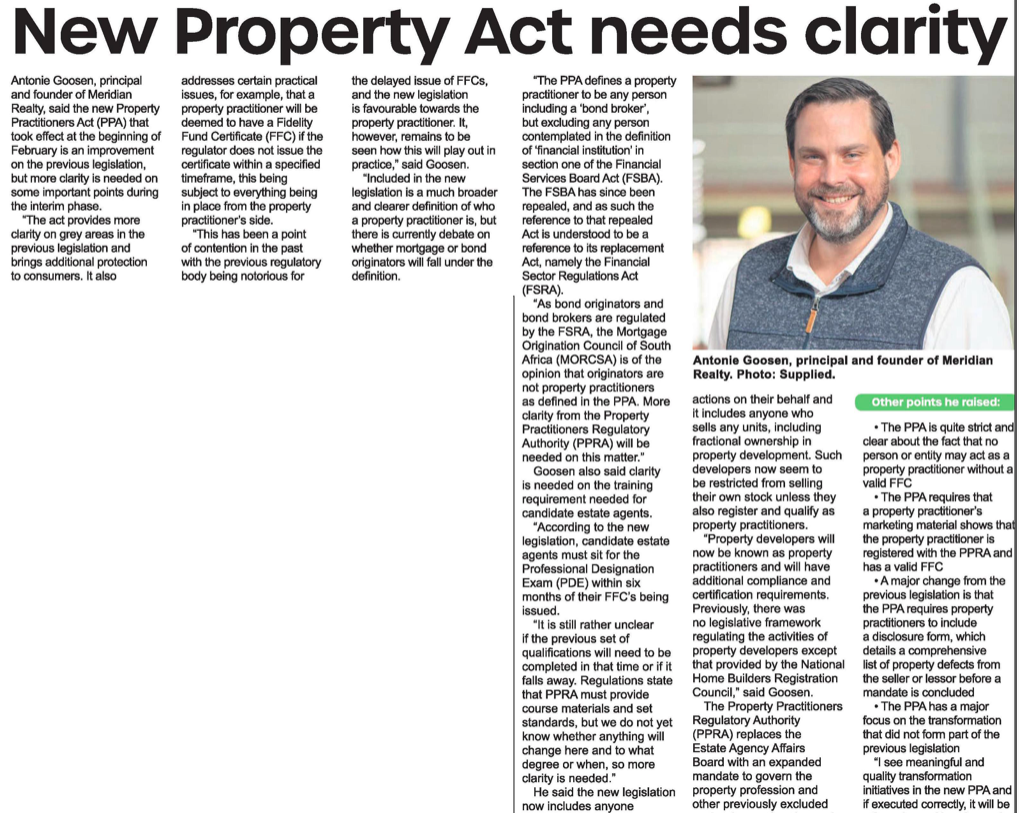 New Property Act needs clarity

Antonie Goosen, principal and founder of Meridian Realty, said the new Property Practitioners Act (PPA) that took effect at the beginning of February is an improvement on the previous legislation, but more clarity is needed on some important points during the interim phase.

"The act provides more clarity on grey areas in the previous legislation and brings additional protection to consumers. It also addresses certain practical issues, for example, that a property practitioner will be deemed to have a Fidelity Fund Certificate (FFC) if the regulator does not issue the certificate within a specified timeframe, this being subject to everything being in place from the property practitioner's side.

"This has been a point of contention in the past with the previous regulatory body being notorious for the delayed issue of FFCs, and the new legislation is favourable towards the property practitioner. It, however, remains to be seen how this will play out in practice," said Goosen.

"Included in the new legislation is a much broader and clearer definition of who a property practitioner is, but there is currently debate on whether mortgage or bond originators will fall under the definition.

"The PPA defines a property practitioner to be any person including a 'bond broker', but excluding any person contemplated in the definition of 'financial institution' in section one of the Financial Services Board Act (FSBA). The FSBA has since been repealed, and as such the reference to that repealed Act is understood to be a reference to its replacement Act, namely the Financial Sector Regulations Act (FSRA).

"As bond originators and bond brokers are regulated by the FSRA, the Mortgage Origination Council of South Africa (MORCSA) is of the opinion that originators are not property practitioners as defined in the PPA. More clarity from the Property Practitioners Regulatory Authority (PPRA) will be needed on this matter."

Goosen also said clarity is needed on the training requirement needed for candidate estate agents.

"According to the new legislation, candidate estate agents must sit for the Professional Designation Exam (PDE) within six months of their FFC's being issued.

"It is still rather unclear if the previous set of qualifications will need to be completed in that time or if it falls away. Regulations state that PPRA must provide course materials and set standards, but we do not yet know whether anything will change here and to what degree or when, so more clarity is needed."

He said the new legislation now includes anyone

Antonie Goosen, principal and founder of Meridian Realty. Photo: Supplied.

actions on their behalf and it includes anyone who sells any units, including fractional ownership in property development. Such developers now seem to be restricted from selling their own stock unless they also register and qualify as property practitioners.

"Property developers will now be known as property practitioners and will have additional compliance and certification requirements. Previously, there was no legislative framework regulating the activities of property developers except that provided by the National Home Builders Registration Council," said Goosen.

The Property Practitioners Regulatory Authority (PPRA) replaces the Estate Agency Affairs Board with an expanded mandate to govern the property profession and other previously excluded

Other points he raised:

• The PPA is quite strict and clear about the fact that no person or entity may act as a property practitioner without a valid FFC

• The PPA requires that a property practitioner's marketing material shows that the property practitioner is registered with the PPRA and has a valid FFC

• A major change from the previous legislation is that the PPA requires property practitioners to include a disclosure form, which details a comprehensive list of property defects from the seller or lessor before a mandate is concluded

• The PPA has a major focus on the transformation that did not form part of the previous legislation

"I see meaningful and quality transformation initiatives in the new PPA and if executed correctly, it will be